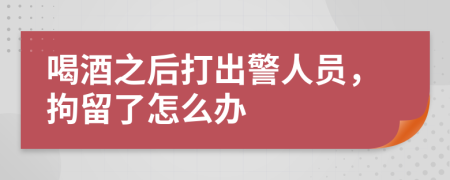 喝酒之后打出警人员，拘留了怎么办